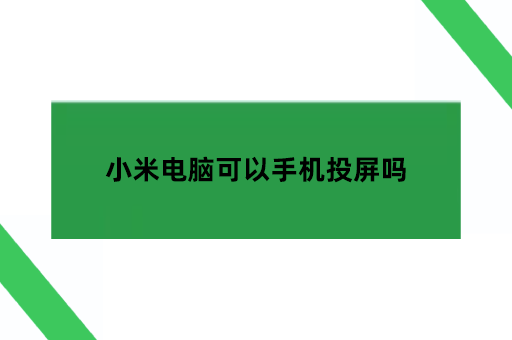 小米电脑可以手机投屏吗